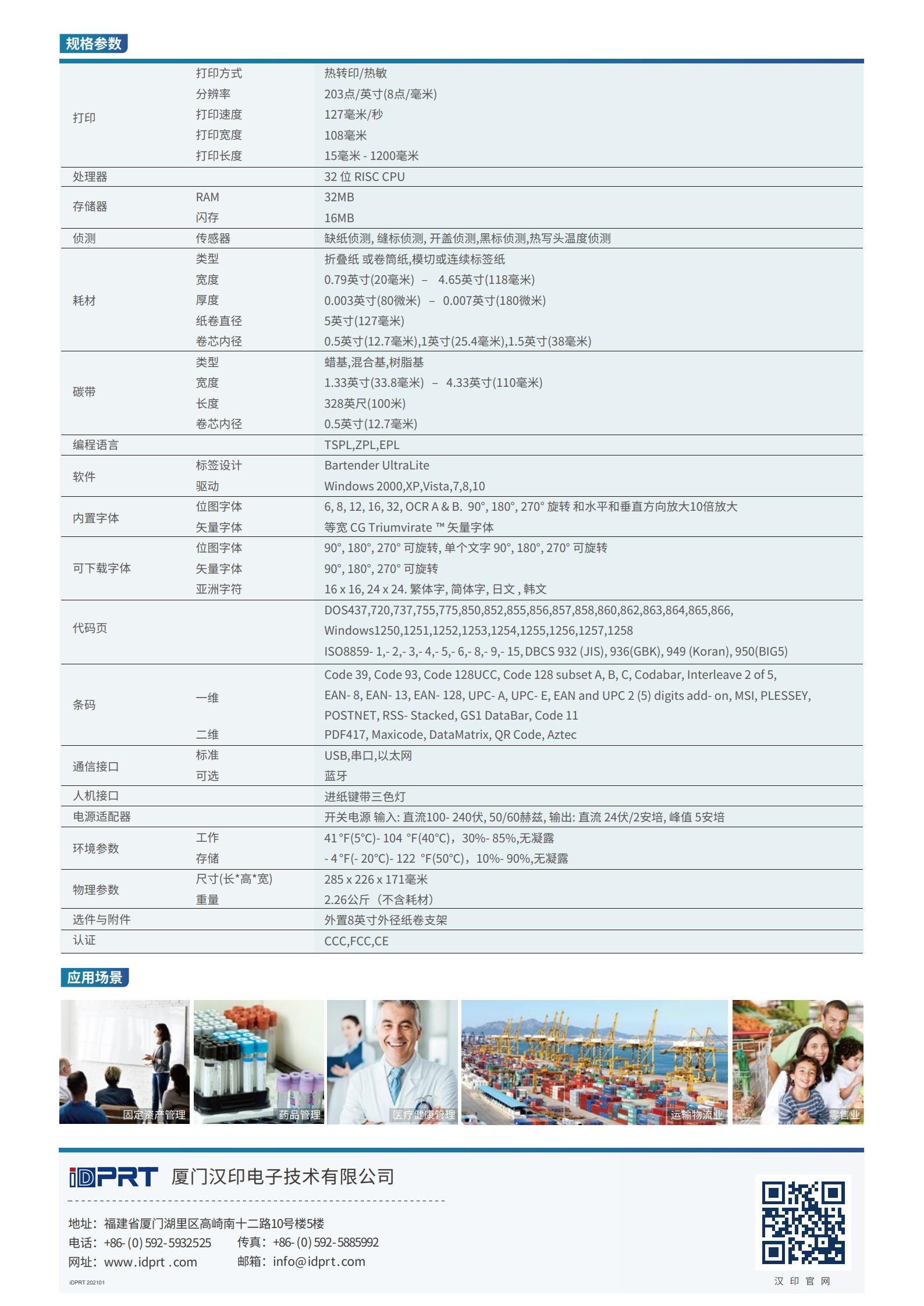 规格参数

| | | |
|---|---|---|
| 打印 | 打印方式 | 热转印/热敏 |
| | 分辨率 | 203点/英寸(8点/毫米) |
| | 打印速度 | 127毫米/秒 |
| | 打印宽度 | 108毫米 |
| | 打印长度 | 15毫米 - 1200毫米 |
| 处理器 | | 32 位 RISC CPU |
| 存储器 | RAM | 32MB |
| | 闪存 | 16MB |
| 侦测 | 传感器 | 缺纸侦测, 缝标侦测, 开盖侦测,黑标侦测,热写头温度侦测 |
| 耗材 | 类型 | 折叠纸 或卷筒纸,模切或连续标签纸 |
| | 宽度 | 0.79英寸(20毫米) – 4.65英寸(118毫米) |
| | 厚度 | 0.003英寸(80微米) – 0.007英寸(180微米) |
| | 纸卷直径 | 5英寸(127毫米) |
| | 卷芯内径 | 0.5英寸(12.7毫米),1英寸(25.4毫米),1.5英寸(38毫米) |
| 碳带 | 类型 | 蜡基,混合基,树脂基 |
| | 宽度 | 1.33英寸(33.8毫米) – 4.33英寸(110毫米) |
| | 长度 | 328英尺(100米) |
| | 卷芯内径 | 0.5英寸(12.7毫米) |
| 编程语言 | | TSPL,ZPL,EPL |
| 软件 | 标签设计 | Bartender UltraLite |
| | 驱动 | Windows 2000,XP,Vista,7,8,10 |
| 内置字体 | 位图字体 | 6, 8, 12, 16, 32, OCR A & B. 90°, 180°, 270° 旋转 和水平和垂直方向放大10倍放大 |
| | 矢量字体 | 等宽 CG Triumvirate ™ 矢量字体 |
| 可下载字体 | 位图字体 | 90°, 180°, 270° 可旋转, 单个文字 90°, 180°, 270° 可旋转 |
| | 矢量字体 | 90°, 180°, 270° 可旋转 |
| | 亚洲字符 | 16 x 16, 24 x 24. 繁体字, 简体字, 日文 , 韩文 |
| 代码页 | | DOS437,720,737,755,775,850,852,855,856,857,858,860,862,863,864,865,866, Windows1250,1251,1252,1253,1254,1255,1256,1257,1258 ISO8859- 1,- 2,- 3,- 4,- 5,- 6,- 8,- 9,- 15, DBCS 932 (JIS), 936(GBK), 949 (Koran), 950(BIG5) |
| 条码 | 一维 | Code 39, Code 93, Code 128UCC, Code 128 subset A, B, C, Codabar, Interleave 2 of 5, EAN- 8, EAN- 13, EAN- 128, UPC- A, UPC- E, EAN and UPC 2 (5) digits add- on, MSI, PLESSEY, POSTNET, RSS- Stacked, GS1 DataBar, Code 11 |
| | 二维 | PDF417, Maxicode, DataMatrix, QR Code, Aztec |
| 通信接口 | 标准 | USB,串口,以太网 |
| | 可选 | 蓝牙 |
| 人机接口 | | 进纸键带三色灯 |
| 电源适配器 | | 开关电源 输入: 直流100- 240伏, 50/60赫兹, 输出: 直流 24伏/2安培, 峰值 5安培 |
| 环境参数 | 工作 | 41 °F(5°C)- 104 °F(40°C)，30%- 85%,无凝露 |
| | 存储 | - 4 °F(- 20°C)- 122 °F(50°C)，10%- 90%,无凝露 |
| 物理参数 | 尺寸(长*高*宽) | 285 x 226 x 171毫米 |
| | 重量 | 2.26公斤（不含耗材） |
| 选件与附件 | | 外置8英寸外径纸卷支架 |
| 认证 | | CCC,FCC,CE |

应用场景

固定资产管理 药品管理 医疗健康管理 运输物流业 零售业

iDPRT 厦门汉印电子技术有限公司

地址：福建省厦门湖里区高崎南十二路10号楼5楼
电话：+86- (0) 592- 5932525 传真：+86- (0) 592- 5885992
网址：www.idprt .com 邮箱：info@idprt.com

iDPRT 202101

汉 印 官 网